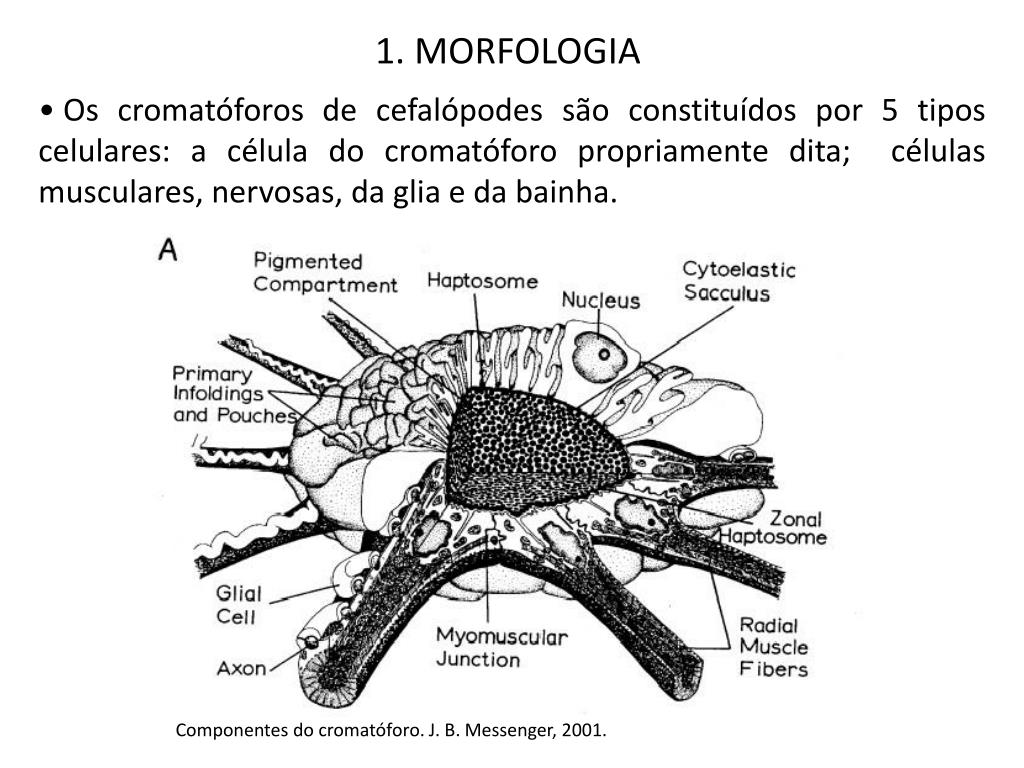 1. MORFOLOGIA

• Os cromatóforos de cefalópodes são constituídos por 5 tipos celulares: a célula do cromatóforo propriamente dita; células musculares, nervosas, da glia e da bainha.

A

Pigmented Compartment

Haptosome

Nucleus

Cytoelastic Sacculus

Primary Infoldings and Pouches

Zonal Haptosome

Glial Cell

Axon

Myomuscular Junction

Radial Muscle Fibers

Componentes do cromatóforo. J. B. Messenger, 2001.